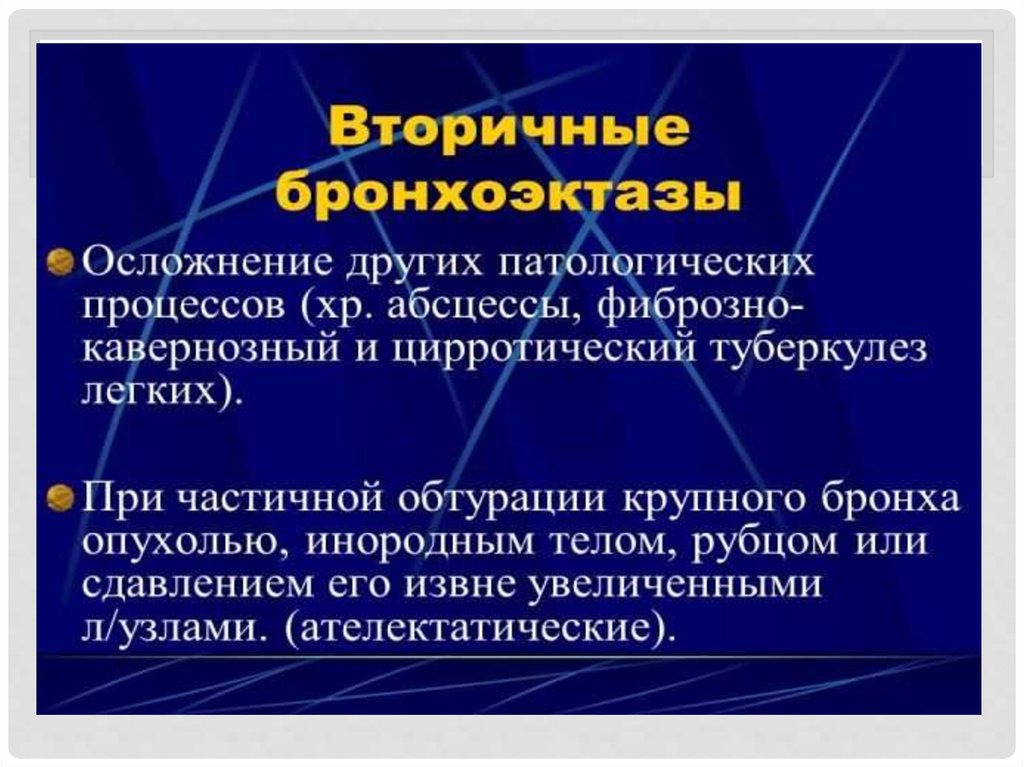 Вторичные бронхоэктазы

Осложнение других патологических процессов (хр. абсцессы, фиброзно-кавернозный и цирротический туберкулез легких).

При частичной обтурации крупного бронха опухолью, инородным телом, рубцом или сдавлением его извне увеличенными л/узлами. (ателектатические).